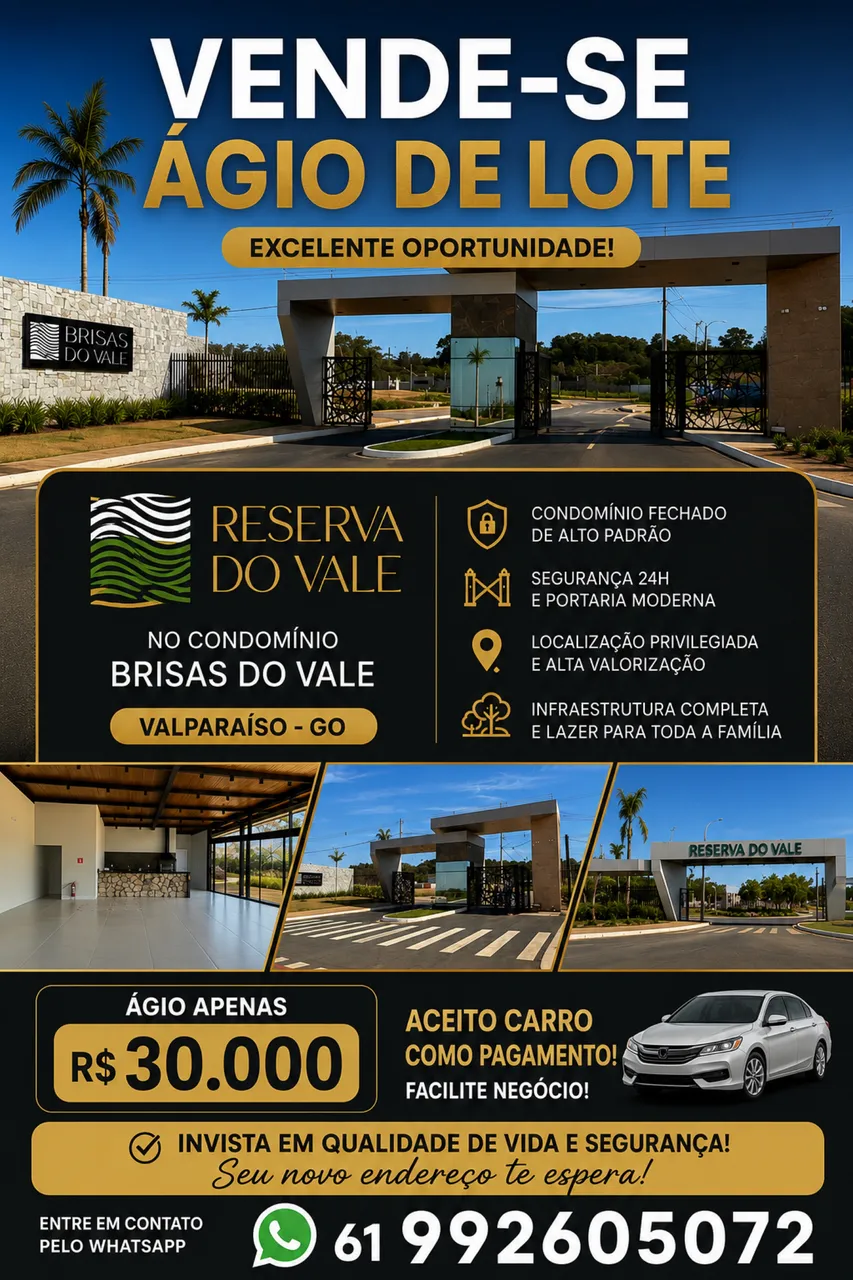 VENDE-SE
ÁGIO DE LOTE

EXCELENTE OPORTUNIDADE!

BRISAS DO VALE

RESERVA DO VALE

NO CONDOMÍNIO
BRISAS DO VALE

VALPARAÍSO - GO

CONDOMÍNIO FECHADO
DE ALTO PADRÃO

SEGURANÇA 24H
E PORTARIA MODERNA

LOCALIZAÇÃO PRIVILEGIADA
E ALTA VALORIZAÇÃO

INFRAESTRUTURA COMPLETA
E LAZER PARA TODA A FAMÍLIA

RESERVA DO VALE

ÁGIO APENAS
R$ 30.000

ACEITO CARRO
COMO PAGAMENTO!
FACILITE NEGÓCIO!

INVISTA EM QUALIDADE DE VIDA E SEGURANÇA!
Seu novo endereço te espera!

ENTRE EM CONTATO
PELO WHATSAPP

61 992605072